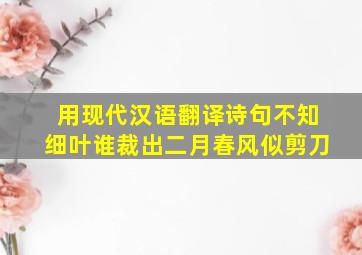 用现代汉语翻译诗句不知细叶谁裁出二月春风似剪刀